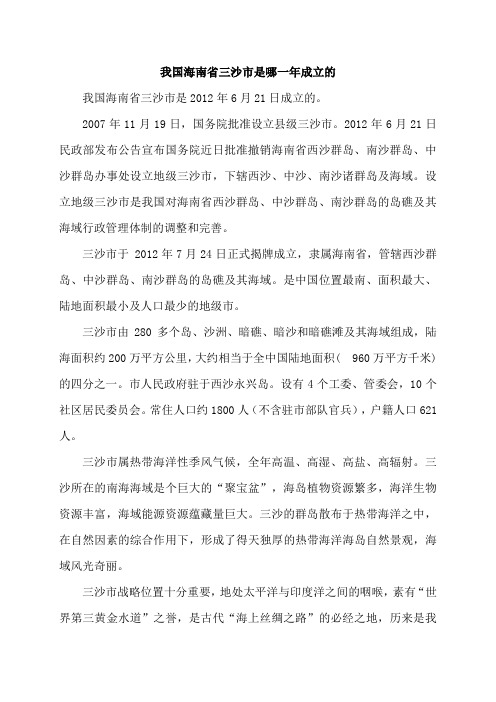 我国海南省三沙市是哪一年成立的

我国海南省三沙市是 2012 年 6 月 21 日成立的。

2007 年 11 月 19 日，国务院批准设立县级三沙市。2012 年 6 月 21 日民政部发布公告宣布国务院近日批准撤销海南省西沙群岛、南沙群岛、中沙群岛办事处设立地级三沙市，下辖西沙、中沙、南沙诸群岛及海域。设立地级三沙市是我国对海南省西沙群岛、中沙群岛、南沙群岛的岛礁及其海域行政管理体制的调整和完善。

三沙市于 2012 年 7 月 24 日正式揭牌成立，隶属海南省，管辖西沙群岛、中沙群岛、南沙群岛的岛礁及其海域。是中国位置最南、面积最大、陆地面积最小及人口最少的地级市。

三沙市由 280 多个岛、沙洲、暗礁、暗沙和暗礁滩及其海域组成，陆海面积约 200 万平方公里，大约相当于全中国陆地面积（ 960 万平方千米）的四分之一。市人民政府驻于西沙永兴岛。设有 4 个工委、管委会，10 个社区居民委员会。常住人口约 1800 人（不含驻市部队官兵），户籍人口 621 人。

三沙市属热带海洋性季风气候，全年高温、高湿、高盐、高辐射。三沙所在的南海海域是个巨大的“聚宝盆”，海岛植物资源繁多，海洋生物资源丰富，海域能源资源蕴藏量巨大。三沙的群岛散布于热带海洋之中，在自然因素的综合作用下，形成了得天独厚的热带海洋海岛自然景观，海域风光奇丽。

三沙市战略位置十分重要，地处太平洋与印度洋之间的咽喉，素有“世界第三黄金水道”之誉，是古代“海上丝绸之路”的必经之地，历来是我